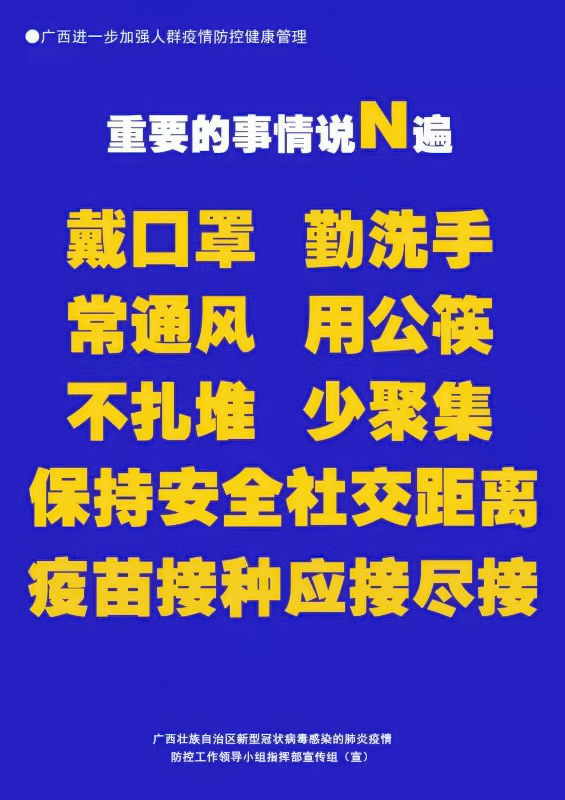 ●广西进一步加强人群疫情防控健康管理

重要的事情说N遍

戴口罩 勤洗手

常通风 用公筷

不扎堆 少聚集

保持安全社交距离

疫苗接种应接尽接

广西壮族自治区新型冠状病毒感染的肺炎疫情
防控工作领导小组指挥部宣传组（宣）